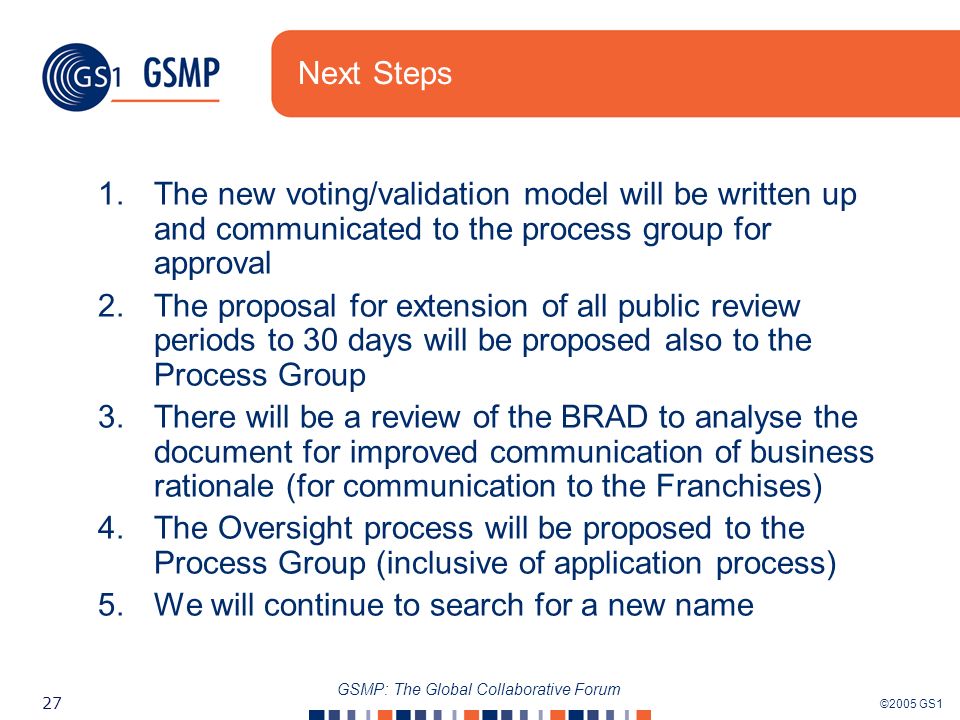 GS1 GSMP

Next Steps

1. The new voting/validation model will be written up and communicated to the process group for approval
2. The proposal for extension of all public review periods to 30 days will be proposed also to the Process Group
3. There will be a review of the BRAD to analyse the document for improved communication of business rationale (for communication to the Franchises)
4. The Oversight process will be proposed to the Process Group (inclusive of application process)
5. We will continue to search for a new name

27

GSMP: The Global Collaborative Forum

©2005 GS1